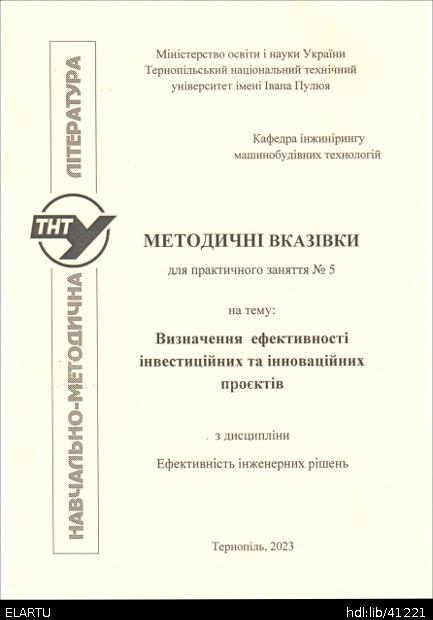 НАВЧАЛЬНО-МЕТОДИЧНА ЛІТЕРАТУРА

ТНТУ

Міністерство освіти і науки України
Тернопільський національний технічний університет імені Івана Пулюя

Кафедра інжинірингу машинобудівних технологій

МЕТОДИЧНІ ВКАЗІВКИ

для практичного заняття № 5

на тему:

Визначення ефективності інвестиційних та інноваційних проєктів

з дисципліни

Ефективність інженерних рішень

Тернопіль, 2023

ELARTU

hdl:lib/41221